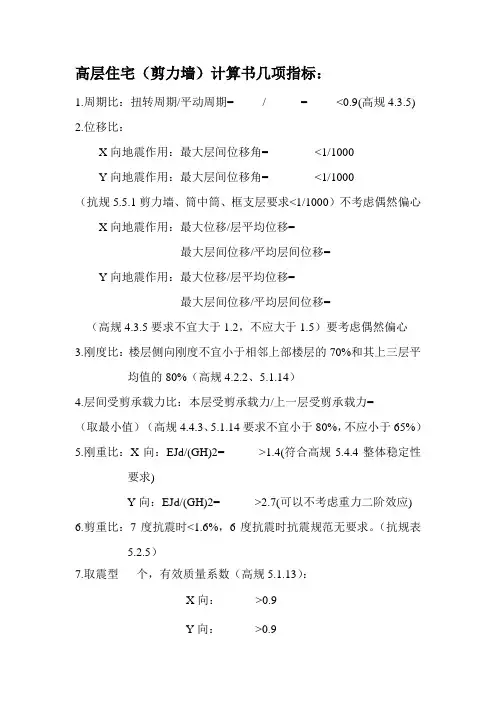 高层住宅（剪力墙）计算书几项指标：

1.周期比：扭转周期/平动周期=　　/　　=　　<0.9(高规 4.3.5)

2.位移比：

X 向地震作用：最大层间位移角=　　<1/1000

Y 向地震作用：最大层间位移角=　　<1/1000

（抗规 5.5.1 剪力墙、筒中筒、框支层要求<1/1000）不考虑偶然偏心

X 向地震作用：最大位移/层平均位移=

最大层间位移/平均层间位移=

Y 向地震作用：最大位移/层平均位移=

最大层间位移/平均层间位移=

（高规 4.3.5 要求不宜大于 1.2，不应大于 1.5）要考虑偶然偏心

3.刚度比：楼层侧向刚度不宜小于相邻上部楼层的 70%和其上三层平均值的 80%（高规 4.2.2、5.1.14）

4.层间受剪承载力比：本层受剪承载力/上一层受剪承载力=

（取最小值）（高规 4.4.3、5.1.14 要求不宜小于 80%，不应小于 65%）

5.刚重比：X 向：EJd/(GH)2=　　>1.4(符合高规 5.4.4 整体稳定性要求)

Y 向：EJd/(GH)2=　　>2.7(可以不考虑重力二阶效应)

6.剪重比：7 度抗震时<1.6%，6 度抗震时抗震规范无要求。(抗规表 5.2.5)

7.取震型　个，有效质量系数（高规 5.1.13）：

X 向：　>0.9

Y 向：　>0.9